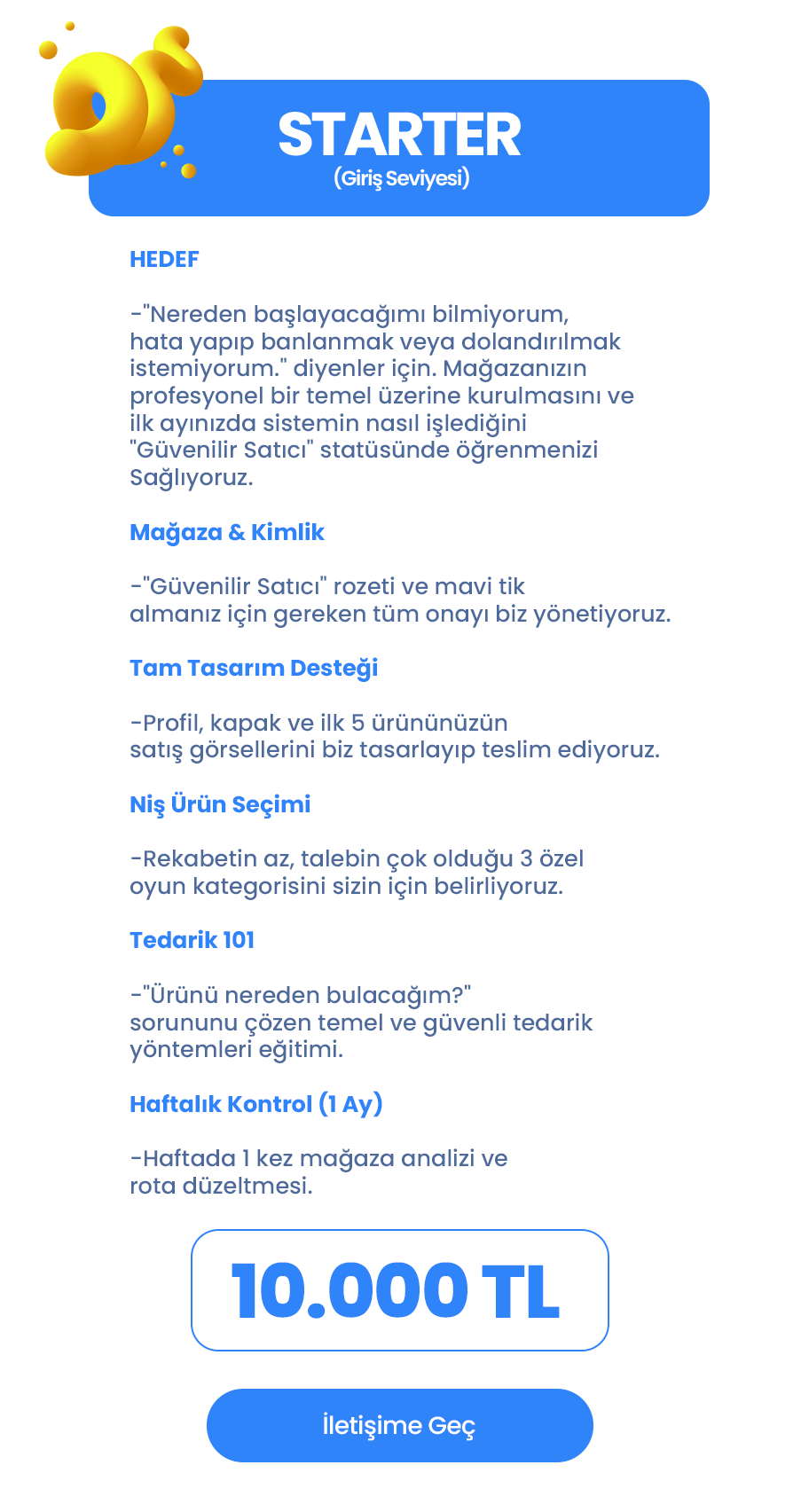 STARTER
(Giriş Seviyesi)

HEDEF

-"Nereden başlayacağımı bilmiyorum, hata yapıp banlanmak veya dolandırılmak istemiyorum." diyenler için. Mağazanızın profesyonel bir temel üzerine kurulmasını ve ilk ayınızda sistemin nasıl işlediğini "Güvenilir Satıcı" statüsünde öğrenmenizi Sağlıyoruz.

Mağaza & Kimlik

-"Güvenilir Satıcı" rozeti ve mavi tik almanız için gereken tüm onayı biz yönetiyoruz.

Tam Tasarım Desteği

-Profil, kapak ve ilk 5 ürününüzün satış görsellerini biz tasarlayıp teslim ediyoruz.

Niş Ürün Seçimi

-Rekabetin az, talebin çok olduğu 3 özel oyun kategorisini sizin için belirliyoruz.

Tedarik 101

-"Ürünü nereden bulacağım?" sorununu çözen temel ve güvenli tedarik yöntemleri eğitimi.

Haftalık Kontrol (1 Ay)

-Haftada 1 kez mağaza analizi ve rota düzeltmesi.

10.000 TL

İletişime Geç